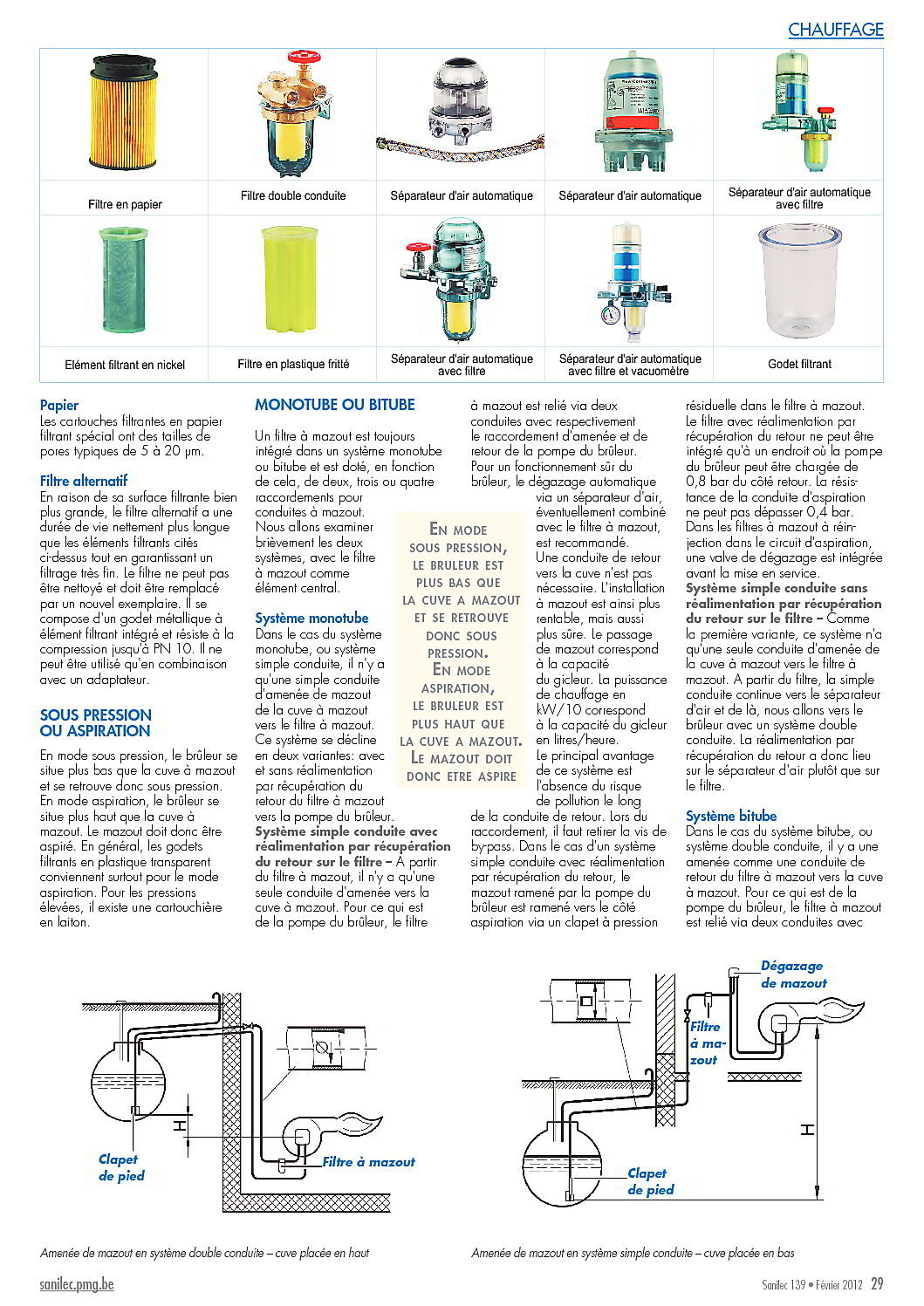 CHAUFFAGE

| Filtre en papier | Filtre double conduite | Séparateur d'air automatique | Séparateur d'air automatique | Séparateur d'air automatique avec filtre |
|---|---|---|---|---|
| Elément filtrant en nickel | Filtre en plastique fritté | Séparateur d'air automatique avec filtre | Séparateur d'air automatique avec filtre et vacuomètre | Godet filtrant |

Papier
Les cartouches filtrantes en papier filtrant spécial ont des tailles de pores typiques de 5 à 20 µm.

Filtre alternatif
En raison de sa surface filtrante bien plus grande, le filtre alternatif a une durée de vie nettement plus longue que les éléments filtrants cités ci-dessus tout en garantissant un filtrage très fin. Le filtre ne peut pas être nettoyé et doit être remplacé par un nouvel exemplaire. Il se compose d'un godet métallique à élément filtrant intégré et résiste à la compression jusqu'à PN 10. Il ne peut être utilisé qu'en combinaison avec un adaptateur.

SOUS PRESSION OU ASPIRATION
En mode sous pression, le brûleur se situe plus bas que la cuve à mazout et se retrouve donc sous pression. En mode aspiration, le brûleur se situe plus haut que la cuve à mazout. Le mazout doit donc être aspiré. En général, les godets filtrants en plastique transparent conviennent surtout pour le mode aspiration. Pour les pressions élevées, il existe une cartouchière en laiton.

MONOTUBE OU BITUBE
Un filtre à mazout est toujours intégré dans un système monotube ou bitube et est doté, en fonction de cela, de deux, trois ou quatre raccordements pour conduites à mazout. Nous allons examiner brièvement les deux systèmes, avec le filtre à mazout comme élément central.

Système monotube
Dans le cas du système monotube, ou système simple conduite, il n'y a qu'une simple conduite d'amenée de mazout de la cuve à mazout vers le filtre à mazout. Ce système se décline en deux variantes: avec et sans réalimentation par récupération du retour du filtre à mazout vers la pompe du brûleur.
Système simple conduite avec réalimentation par récupération du retour sur le filtre – A partir du filtre à mazout, il n'y a qu'une seule conduite d'amenée vers la cuve à mazout. Pour ce qui est de la pompe du brûleur, le filtre à mazout est relié via deux conduites avec respectivement le raccordement d'amenée et de retour de la pompe du brûleur. Pour un fonctionnement sûr du brûleur, le dégazage automatique via un séparateur d'air, éventuellement combiné avec le filtre à mazout, est recommandé. Une conduite de retour vers la cuve n'est pas nécessaire. L'installation à mazout est ainsi plus rentable, mais aussi plus sûre. Le passage de mazout correspond à la capacité du gicleur. La puissance de chauffage en kW/10 correspond à la capacité du gicleur en litres/heure. Le principal avantage de ce système est l'absence du risque de pollution le long de la conduite de retour. Lors du raccordement, il faut retirer la vis de by-pass. Dans le cas d'un système simple conduite avec réalimentation par récupération du retour, le mazout ramené par la pompe du brûleur est ramené vers le côté aspiration via un clapet à pression résiduelle dans le filtre à mazout. Le filtre avec réalimentation par récupération du retour ne peut être intégré qu'à un endroit où la pompe du brûleur peut être chargée de 0,8 bar du côté retour. La résistance de la conduite d'aspiration ne peut pas dépasser 0,4 bar. Dans les filtres à mazout à réinjection dans le circuit d'aspiration, une valve de dégazage est intégrée avant la mise en service.
Système simple conduite sans réalimentation par récupération du retour sur le filtre – Comme la première variante, ce système n'a qu'une seule conduite d'amenée de la cuve à mazout vers le filtre à mazout. A partir du filtre, la simple conduite continue vers le séparateur d'air et de là, nous allons vers le brûleur avec un système double conduite. La réalimentation par récupération du retour a donc lieu sur le séparateur d'air plutôt que sur le filtre.

Système bitube
Dans le cas du système bitube, ou système double conduite, il y a une amenée comme une conduite de retour du filtre à mazout vers la cuve à mazout. Pour ce qui est de la pompe du brûleur, le filtre à mazout est relié via deux conduites avec

EN MODE SOUS PRESSION, LE BRULEUR EST PLUS BAS QUE LA CUVE A MAZOUT ET SE RETROUVE DONC SOUS PRESSION. EN MODE ASPIRATION, LE BRULEUR EST PLUS HAUT QUE LA CUVE A MAZOUT. LE MAZOUT DOIT DONC ETRE ASPIRE

H
Clapet de pied
Filtre à mazout
Amenée de mazout en système double conduite – cuve placée en haut

Dégazage de mazout
Filtre à mazout
H
Clapet de pied
Amenée de mazout en système simple conduite – cuve placée en bas

sanilec.pmg.be
Sanilec 139 • Février 2012 29